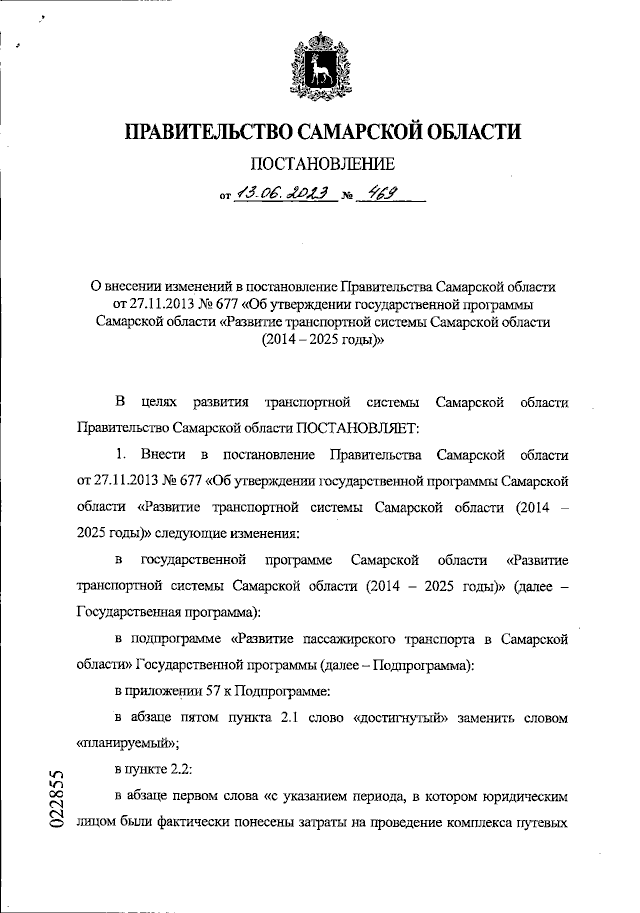 ПРАВИТЕЛЬСТВО САМАРСКОЙ ОБЛАСТИ

ПОСТАНОВЛЕНИЕ

от 13.06.2023 № 469

О внесении изменений в постановление Правительства Самарской области от 27.11.2013 № 677 «Об утверждении государственной программы Самарской области «Развитие транспортной системы Самарской области (2014 – 2025 годы)»

В целях развития транспортной системы Самарской области Правительство Самарской области ПОСТАНОВЛЯЕТ:

1. Внести в постановление Правительства Самарской области от 27.11.2013 № 677 «Об утверждении государственной программы Самарской области «Развитие транспортной системы Самарской области (2014 – 2025 годы)» следующие изменения:

в государственной программе Самарской области «Развитие транспортной системы Самарской области (2014 – 2025 годы)» (далее – Государственная программа):

в подпрограмме «Развитие пассажирского транспорта в Самарской области» Государственной программы (далее – Подпрограмма):

в приложении 57 к Подпрограмме:

в абзаце пятом пункта 2.1 слово «достигнутый» заменить словом «планируемый»;

в пункте 2.2:

в абзаце первом слова «с указанием периода, в котором юридическим лицом были фактически понесены затраты на проведение комплекса путевых

022855